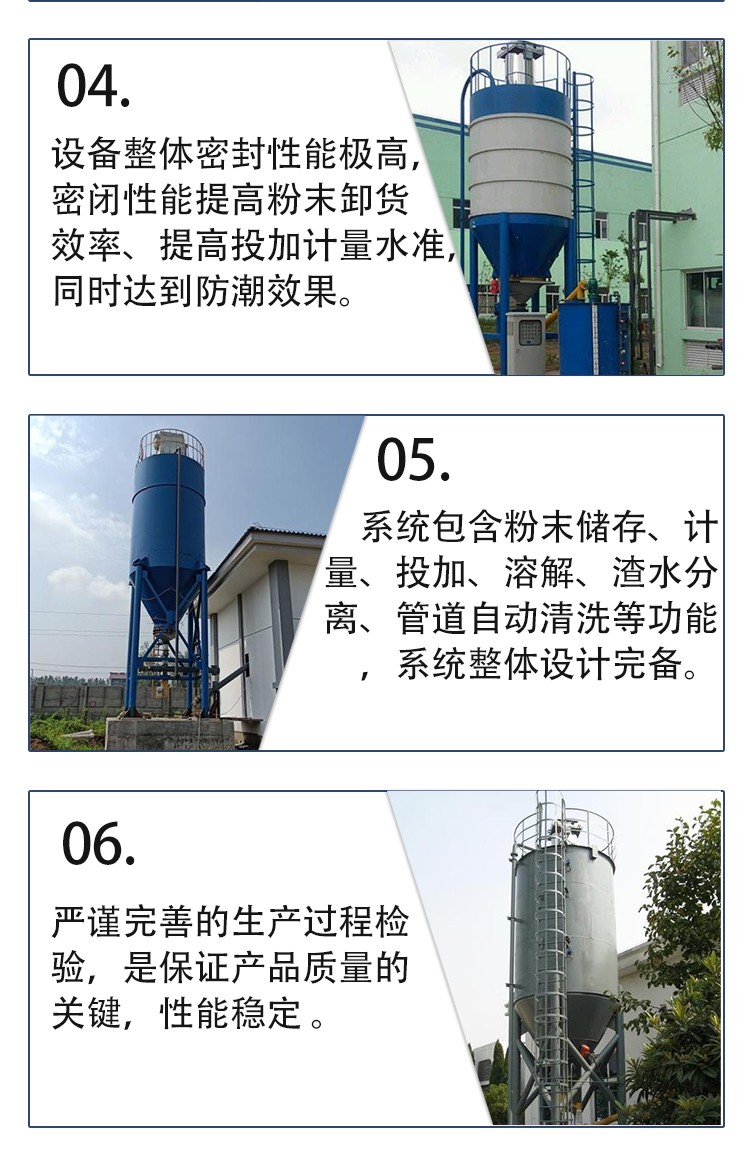 04.

设备整体密封性能极高,密闭性能提高粉末卸货效率、提高投加计量水准,同时达到防潮效果。

05.

系统包含粉末储存、计量、投加、溶解、渣水分离、管道自动清洗等功能,系统整体设计完备。

06.

严谨完善的生产过程检验,是保证产品质量的关键,性能稳定。